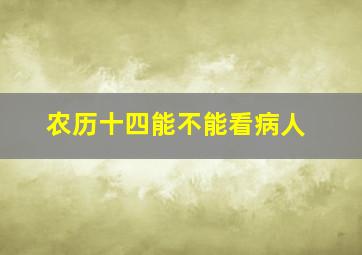 农历十四能不能看病人